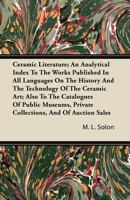 Ceramic Literature; An Analytical Index To The Works Published In All Languages On The History And The Technology Of The Ceramic Art; Also To The Catalogues Of Public Museums, Private Collections, And Of Auction Sales

M. L. Solon